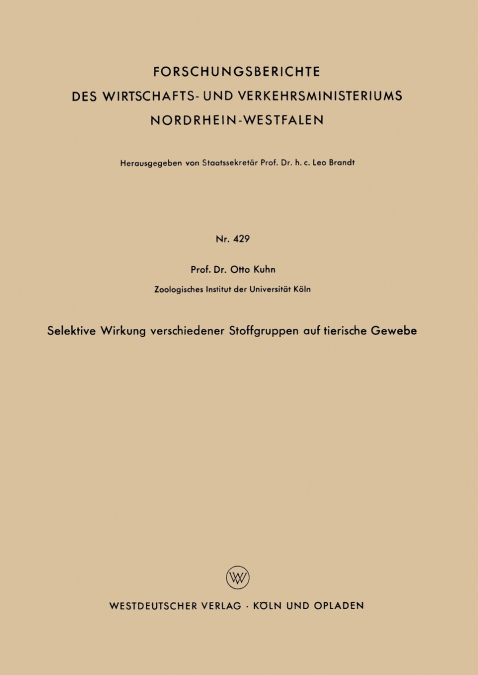 FORSCHUNGSBERICHTE
DES WIRTSCHAFTS- UND VERKEHRSMINISTERIUMS
NORDRHEIN-WESTFALEN

Herausgegeben von Staatssekretär Prof. Dr. h. c. Leo Brandt

Nr. 429

Prof. Dr. Otto Kuhn
Zoologisches Institut der Universität Köln

Selektive Wirkung verschiedener Stoffgruppen auf tierische Gewebe

W

WESTDEUTSCHER VERLAG · KÖLN UND OPLADEN